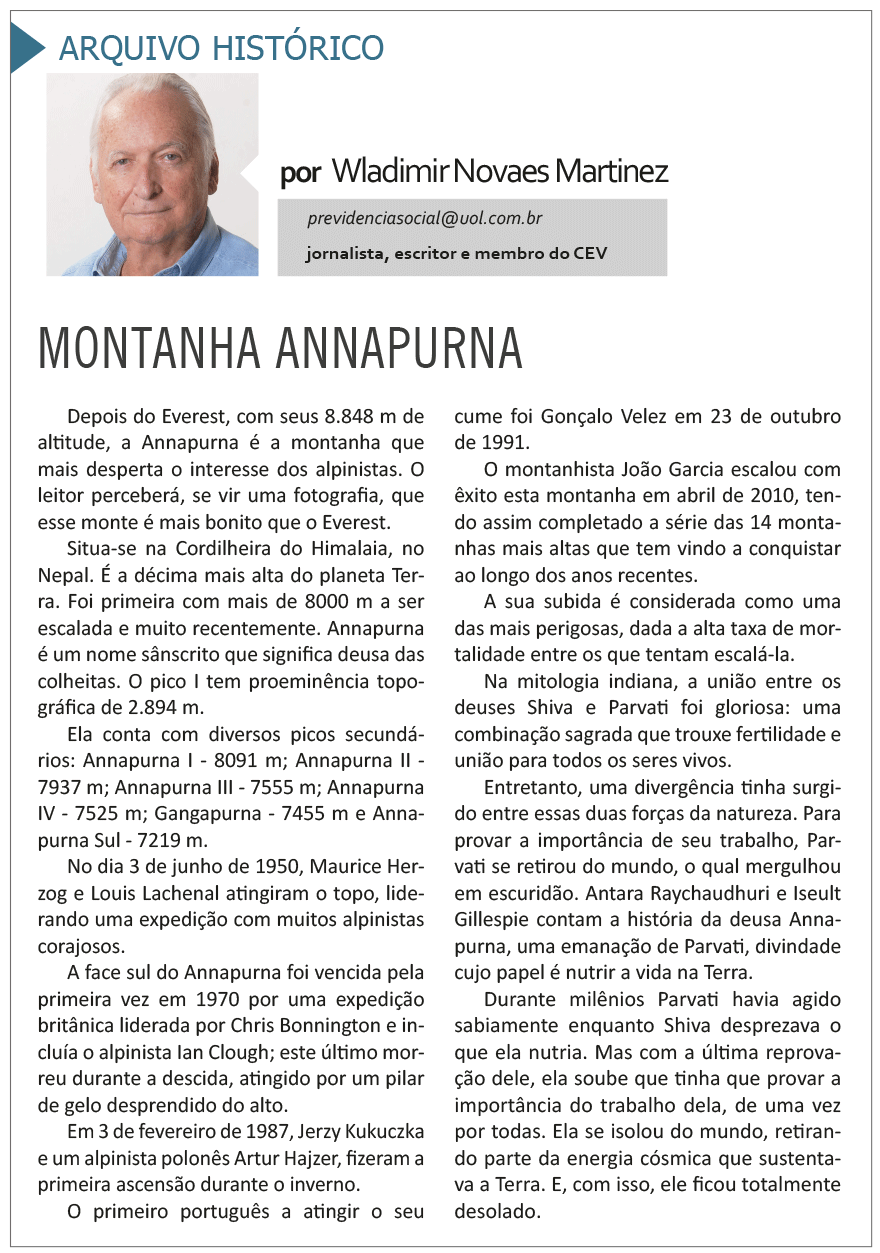 ARQUIVO HISTÓRICO

por Wladimir Novaes Martinez

previdenciasocial@uol.com.br

jornalista, escritor e membro do CEV

MONTANHA ANNAPURNA

Depois do Everest, com seus 8.848 m de altitude, a Annapurna é a montanha que mais desperta o interesse dos alpinistas. O leitor perceberá, se vir uma fotografia, que esse monte é mais bonito que o Everest.

Situa-se na Cordilheira do Himalaia, no Nepal. É a décima mais alta do planeta Terra. Foi primeira com mais de 8000 m a ser escalada e muito recentemente. Annapurna é um nome sânscrito que significa deusa das colheitas. O pico I tem proeminência topográfica de 2.894 m.

Ela conta com diversos picos secundários: Annapurna I - 8091 m; Annapurna II - 7937 m; Annapurna III - 7555 m; Annapurna IV - 7525 m; Gangapurna - 7455 m e Annapurna Sul - 7219 m.

No dia 3 de junho de 1950, Maurice Herzog e Louis Lachenal atingiram o topo, liderando uma expedição com muitos alpinistas corajosos.

A face sul do Annapurna foi vencida pela primeira vez em 1970 por uma expedição britânica liderada por Chris Bonnington e incluía o alpinista Ian Clough; este último morreu durante a descida, atingido por um pilar de gelo desprendido do alto.

Em 3 de fevereiro de 1987, Jerzy Kukuczka e um alpinista polonês Artur Hajzer, fizeram a primeira ascensão durante o inverno.

O primeiro português a atingir o seu cume foi Gonçalo Velez em 23 de outubro de 1991.

O montanhista João Garcia escalou com êxito esta montanha em abril de 2010, tendo assim completado a série das 14 montanhas mais altas que tem vindo a conquistar ao longo dos anos recentes.

A sua subida é considerada como uma das mais perigosas, dada a alta taxa de mortalidade entre os que tentam escalá-la.

Na mitologia indiana, a união entre os deuses Shiva e Parvati foi gloriosa: uma combinação sagrada que trouxe fertilidade e união para todos os seres vivos.

Entretanto, uma divergência tinha surgido entre essas duas forças da natureza. Para provar a importância de seu trabalho, Parvati se retirou do mundo, o qual mergulhou em escuridão. Antara Raychaudhuri e Iseult Gillespie contam a história da deusa Annapurna, uma emanação de Parvati, divindade cujo papel é nutrir a vida na Terra.

Durante milênios Parvati havia agido sabiamente enquanto Shiva desprezava o que ela nutria. Mas com a última reprovação dele, ela soube que tinha que provar a importância do trabalho dela, de uma vez por todas. Ela se isolou do mundo, retirando parte da energia cósmica que sustentava a Terra. E, com isso, ele ficou totalmente desolado.